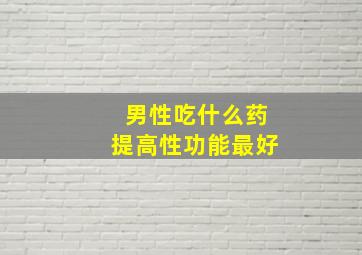 男性吃什么药
提高性功能最好